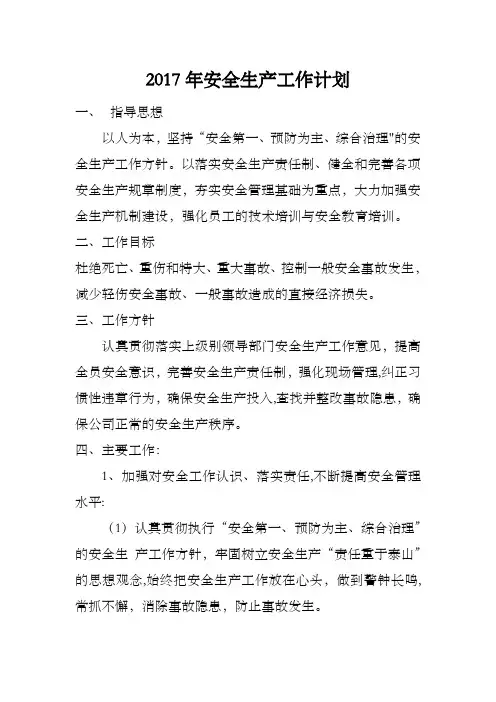 2017 年安全生产工作计划

一、 指导思想

以人为本，坚持“安全第一、预防为主、综合治理"的安全生产工作方针。以落实安全生产责任制、健全和完善各项安全生产规章制度，夯实安全管理基础为重点，大力加强安全生产机制建设，强化员工的技术培训与安全教育培训。

二、工作目标

杜绝死亡、重伤和特大、重大事故、控制一般安全事故发生，减少轻伤安全事故、一般事故造成的直接经济损失。

三、工作方针

认真贯彻落实上级别领导部门安全生产工作意见，提高全员安全意识，完善安全生产责任制，强化现场管理,纠正习惯性违章行为，确保安全生产投入,查找并整改事故隐患，确保公司正常的安全生产秩序。

四、主要工作:

1、加强对安全工作认识、落实责任,不断提高安全管理水平:

（1）认真贯彻执行“安全第一、预防为主、综合治理”的安全生 产工作方针，牢固树立安全生产“责任重于泰山”的思想观念,始终把安全生产工作放在心头，做到警钟长鸣，常抓不懈，消除事故隐患，防止事故发生。